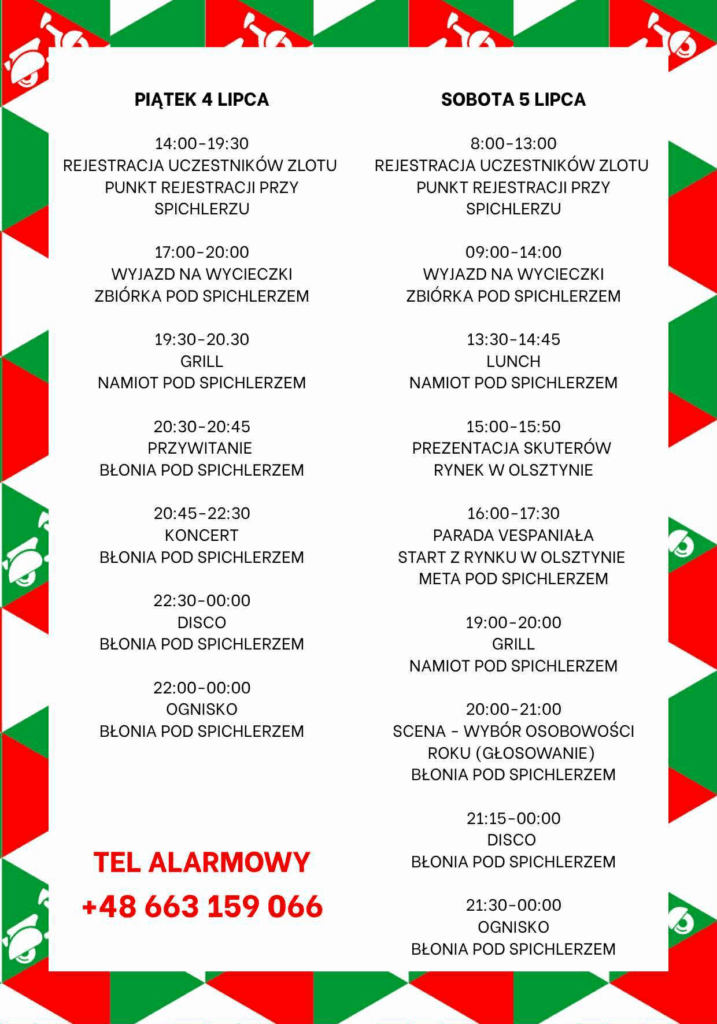 PIĄTEK 4 LIPCA

14:00-19:30
REJESTRACJA UCZESTNIKÓW ZLOTU
PUNKT REJESTRACJI PRZY SPICHLERZU

17:00-20:00
WYJAZD NA WYCIECZKI
ZBIÓRKA POD SPICHLERZEM

19:30-20.30
GRILL
NAMIOT POD SPICHLERZEM

20:30-20:45
PRZYWITANIE
BŁONIA POD SPICHLERZEM

20:45-22:30
KONCERT
BŁONIA POD SPICHLERZEM

22:30-00:00
DISCO
BŁONIA POD SPICHLERZEM

22:00-00:00
OGNISKO
BŁONIA POD SPICHLERZEM

TEL ALARMOWY
+48 663 159 066

SOBOTA 5 LIPCA

8:00-13:00
REJESTRACJA UCZESTNIKÓW ZLOTU
PUNKT REJESTRACJI PRZY SPICHLERZU

09:00-14:00
WYJAZD NA WYCIECZKI
ZBIÓRKA POD SPICHLERZEM

13:30-14:45
LUNCH
NAMIOT POD SPICHLERZEM

15:00-15:50
PREZENTACJA SKUTERÓW
RYNEK W OLSZTYNIE

16:00-17:30
PARADA VESPANIAŁA
START Z RYNKU W OLSZTYNIE
META POD SPICHLERZEM

19:00-20:00
GRILL
NAMIOT POD SPICHLERZEM

20:00-21:00
SCENA - WYBÓR OSOBOWOŚCI ROKU (GŁOSOWANIE)
BŁONIA POD SPICHLERZEM

21:15-00:00
DISCO
BŁONIA POD SPICHLERZEM

21:30-00:00
OGNISKO
BŁONIA POD SPICHLERZEM